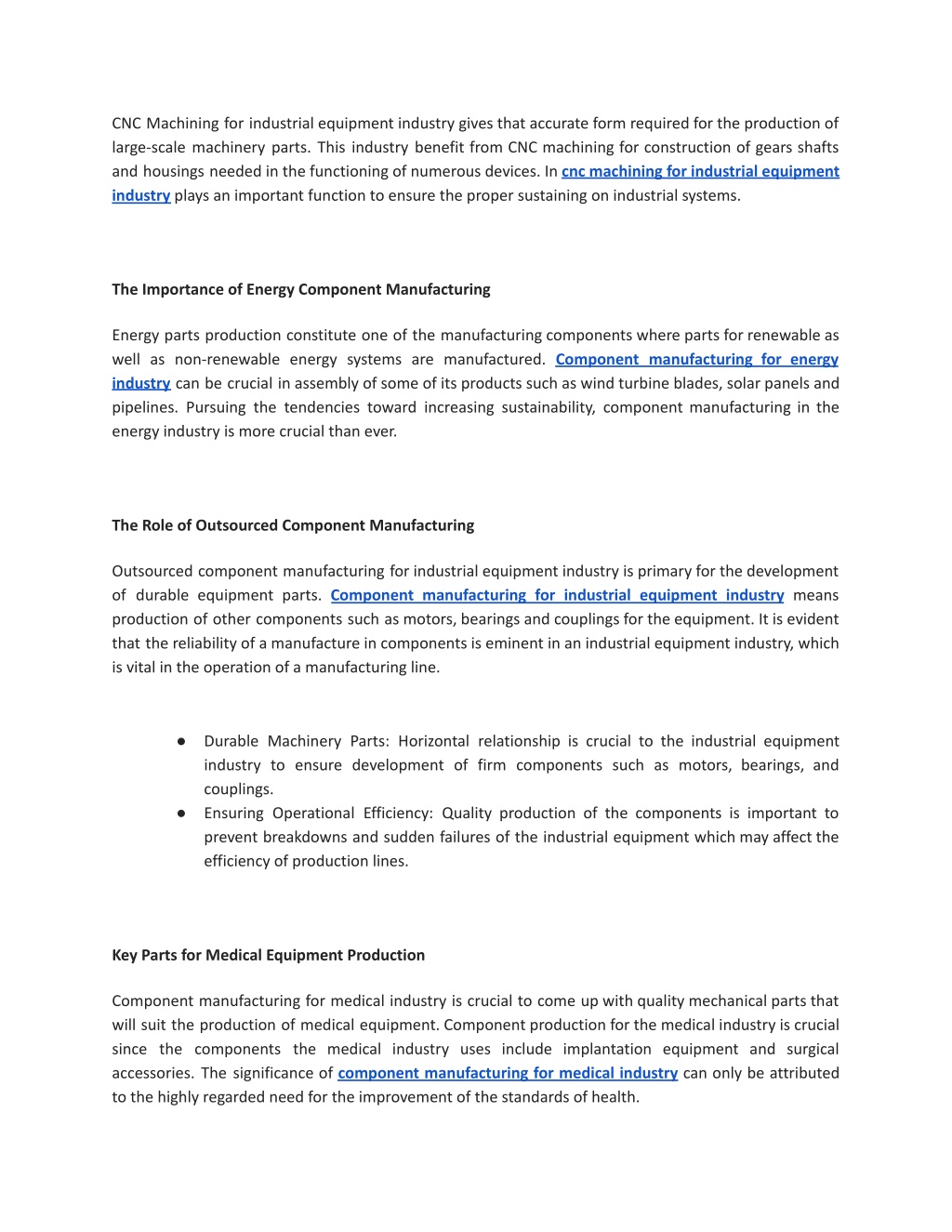 CNC Machining for industrial equipment industry gives that accurate form required for the production of large-scale machinery parts. This industry benefit from CNC machining for construction of gears shafts and housings needed in the functioning of numerous devices. In cnc machining for industrial equipment industry plays an important function to ensure the proper sustaining on industrial systems.

The Importance of Energy Component Manufacturing

Energy parts production constitute one of the manufacturing components where parts for renewable as well as non-renewable energy systems are manufactured. Component manufacturing for energy industry can be crucial in assembly of some of its products such as wind turbine blades, solar panels and pipelines. Pursuing the tendencies toward increasing sustainability, component manufacturing in the energy industry is more crucial than ever.

The Role of Outsourced Component Manufacturing

Outsourced component manufacturing for industrial equipment industry is primary for the development of durable equipment parts. Component manufacturing for industrial equipment industry means production of other components such as motors, bearings and couplings for the equipment. It is evident that the reliability of a manufacture in components is eminent in an industrial equipment industry, which is vital in the operation of a manufacturing line.

● Durable Machinery Parts: Horizontal relationship is crucial to the industrial equipment industry to ensure development of firm components such as motors, bearings, and couplings.
● Ensuring Operational Efficiency: Quality production of the components is important to prevent breakdowns and sudden failures of the industrial equipment which may affect the efficiency of production lines.

Key Parts for Medical Equipment Production

Component manufacturing for medical industry is crucial to come up with quality mechanical parts that will suit the production of medical equipment. Component production for the medical industry is crucial since the components the medical industry uses include implantation equipment and surgical accessories. The significance of component manufacturing for medical industry can only be attributed to the highly regarded need for the improvement of the standards of health.